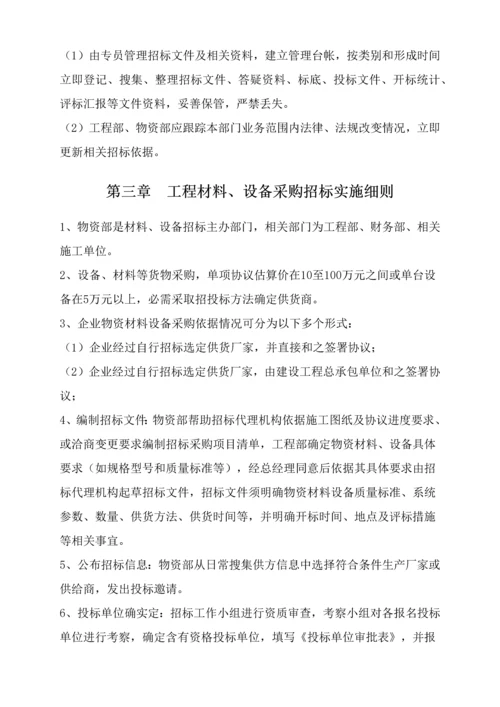 （1）由专员管理招标文件及相关资料，建立管理台帐，按类别和形成时间立即登记、搜集、整理招标文件、答疑资料、标底、投标文件、开标统计、评标汇报等文件资料，妥善保管，严禁丢失。

（2）工程部、物资部应跟踪本部门业务范围内法律、法规改变情况，立即更新相关招标依据。

第三章　工程材料、设备采购招标实施细则

1、物资部是材料、设备招标主办部门，相关部门为工程部、财务部、相关施工单位。

2、设备、材料等货物采购，单项协议估算价在10至100万元之间或单台设备在5万元以上，必需采取招投标方法确定供货商。

3、企业物资材料设备采购依据情况可分为以下多个形式：

（1）企业经过自行招标选定供货厂家，并直接和之签署协议；

（2）企业经过自行招标选定供货厂家，由建设工程总承包单位和之签署协议；

4、编制招标文件：物资部帮助招标代理机构依据施工图纸及协议进度要求、或洽商变更要求编制招标采购项目清单，工程部确定物资材料、设备具体要求（如规格型号和质量标准等），经总经理同意后依据其具体要求由招标代理机构起草招标文件，招标文件须明确物资材料设备质量标准、系统参数、数量、供货方法、供货时间等，并明确开标时间、地点及评标措施等相关事宜。

5、公布招标信息：物资部从日常搜集供方信息中选择符合条件生产厂家或供给商，发出投标邀请。

6、投标单位确实定：招标工作小组进行资质审查，考察小组对各报名投标单位进行考察，确定含有资格投标单位，填写《投标单位审批表》，并报